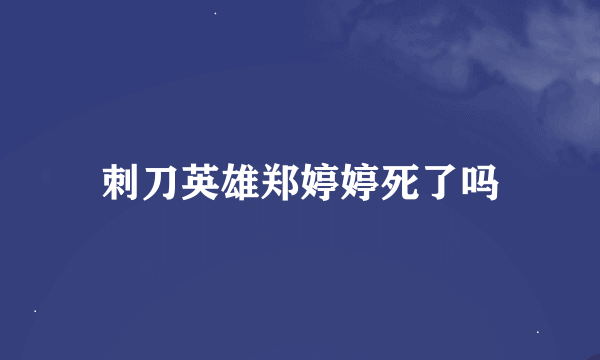 刺刀英雄郑婷婷死了吗